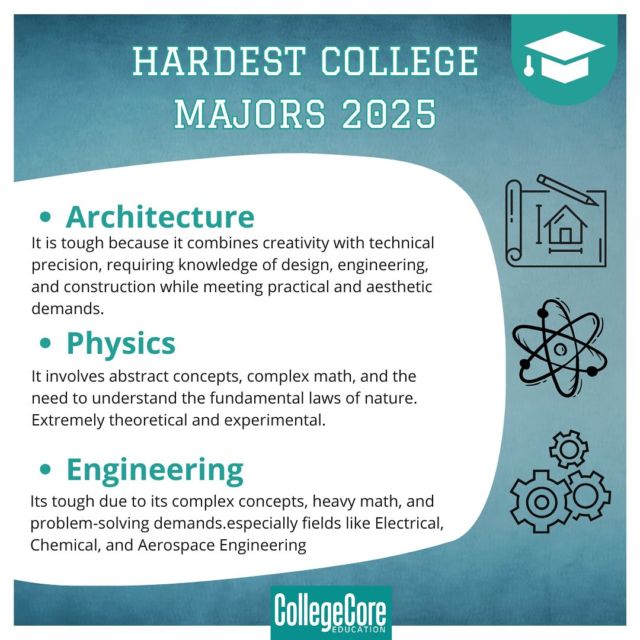 HARDEST COLLEGE MAJORS 2025

• Architecture

It is tough because it combines creativity with technical precision, requiring knowledge of design, engineering, and construction while meeting practical and aesthetic demands.

• Physics

It involves abstract concepts, complex math, and the need to understand the fundamental laws of nature. Extremely theoretical and experimental.

• Engineering

Its tough due to its complex concepts, heavy math, and problem-solving demands.especially fields like Electrical, Chemical, and Aerospace Engineering

CollegeCore
EDUCATION